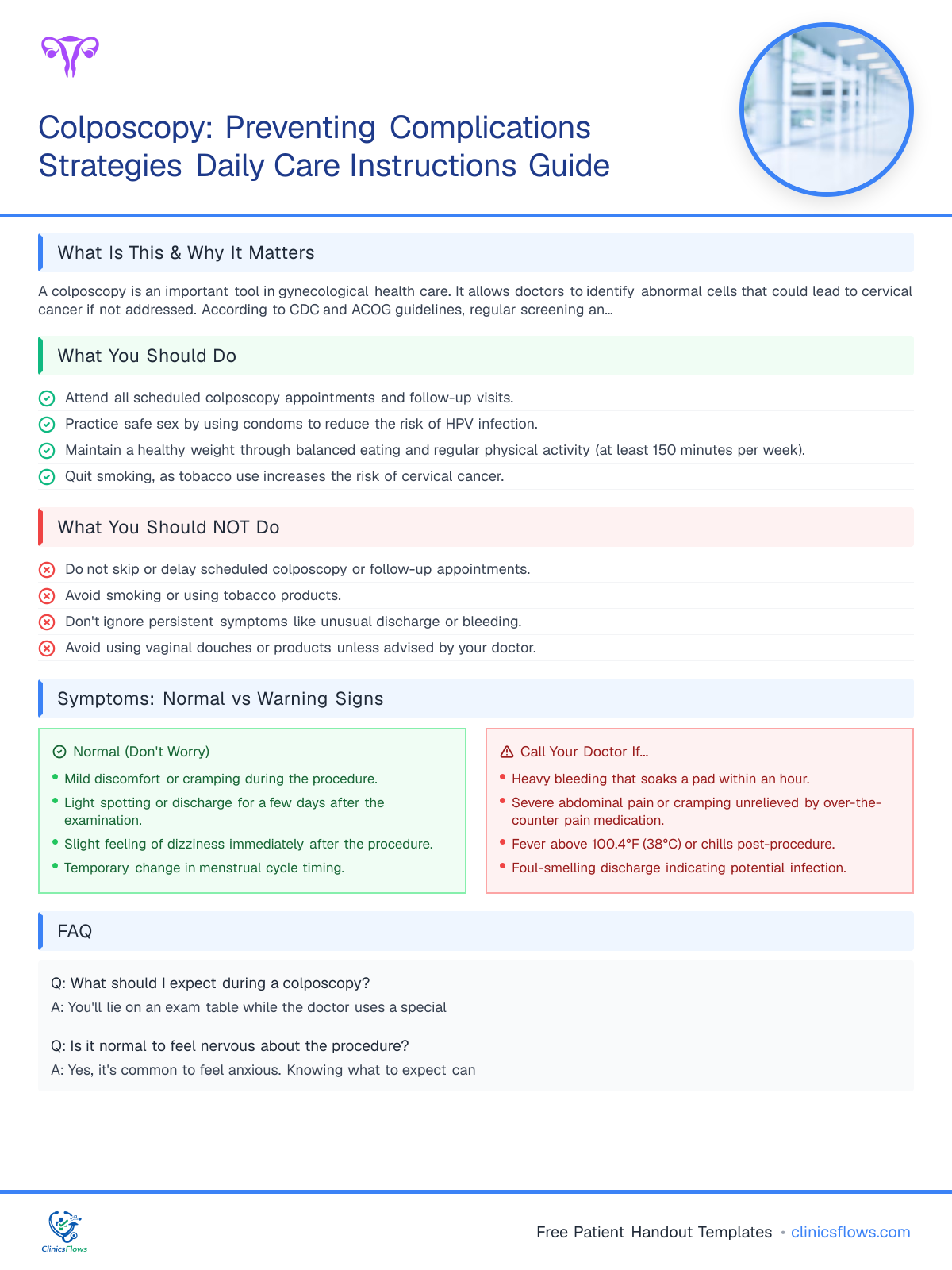 Colposcopy: Preventing Complications Strategies Daily Care Instructions Guide

What Is This & Why It Matters

A colposcopy is an important tool in gynecological health care. It allows doctors to identify abnormal cells that could lead to cervical cancer if not addressed. According to CDC and ACOG guidelines, regular screening an...

What You Should Do

Attend all scheduled colposcopy appointments and follow-up visits.
Practice safe sex by using condoms to reduce the risk of HPV infection.
Maintain a healthy weight through balanced eating and regular physical activity (at least 150 minutes per week).
Quit smoking, as tobacco use increases the risk of cervical cancer.

What You Should NOT Do

Do not skip or delay scheduled colposcopy or follow-up appointments.
Avoid smoking or using tobacco products.
Don't ignore persistent symptoms like unusual discharge or bleeding.
Avoid using vaginal douches or products unless advised by your doctor.

Symptoms: Normal vs Warning Signs

Normal (Don't Worry)
• Mild discomfort or cramping during the procedure.
• Light spotting or discharge for a few days after the examination.
• Slight feeling of dizziness immediately after the procedure.
• Temporary change in menstrual cycle timing.

Call Your Doctor If...
• Heavy bleeding that soaks a pad within an hour.
• Severe abdominal pain or cramping unrelieved by over-the-counter pain medication.
• Fever above 100.4°F (38°C) or chills post-procedure.
• Foul-smelling discharge indicating potential infection.

FAQ

Q: What should I expect during a colposcopy?
A: You'll lie on an exam table while the doctor uses a special

Q: Is it normal to feel nervous about the procedure?
A: Yes, it's common to feel anxious. Knowing what to expect can

ClinicsFlows

Free Patient Handout Templates • clinicsflows.com